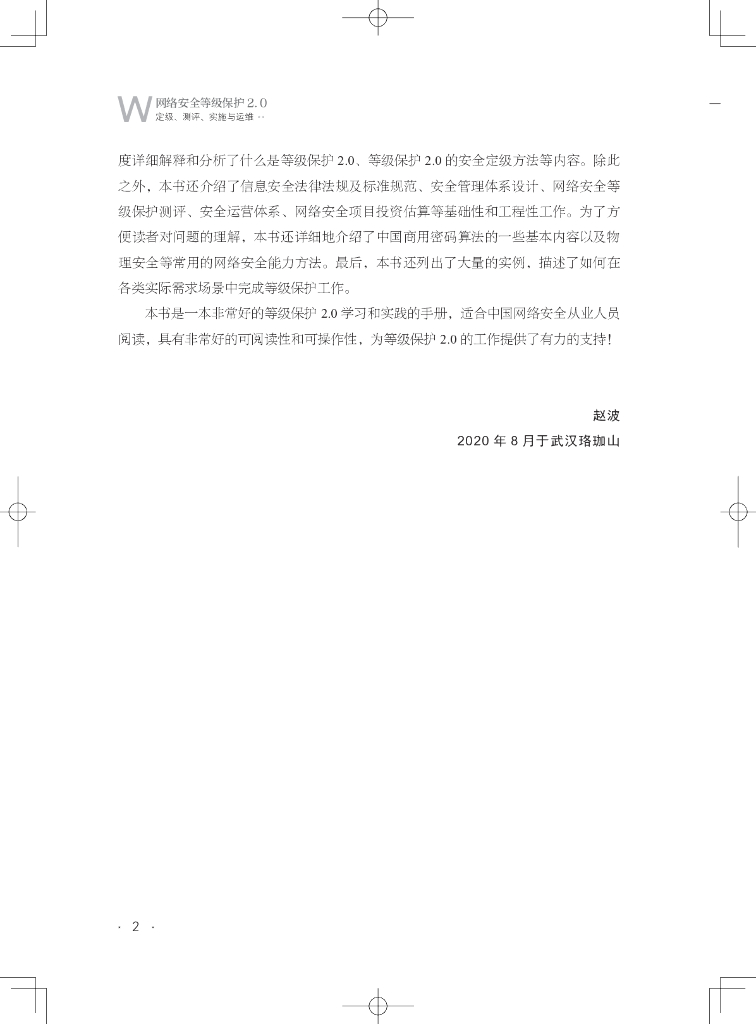 W 网络安全等级保护 2.0
定级、测评、实施与运维 ··

度详细解释和分析了什么是等级保护 2.0、等级保护 2.0 的安全定级方法等内容。除此之外，本书还介绍了信息安全法律法规及标准规范、安全管理体系设计、网络安全等级保护测评、安全运营体系、网络安全项目投资估算等基础性和工程性工作。为了方便读者对问题的理解，本书还详细地介绍了中国商用密码算法的一些基本内容以及物理安全等常用的网络安全能力方法。最后，本书还列出了大量的实例，描述了如何在各类实际需求场景中完成等级保护工作。

本书是一本非常好的等级保护 2.0 学习和实践的手册，适合中国网络安全从业人员阅读，具有非常好的可阅读性和可操作性，为等级保护 2.0 的工作提供了有力的支持！

赵波
2020 年 8 月于武汉珞珈山

· 2 ·